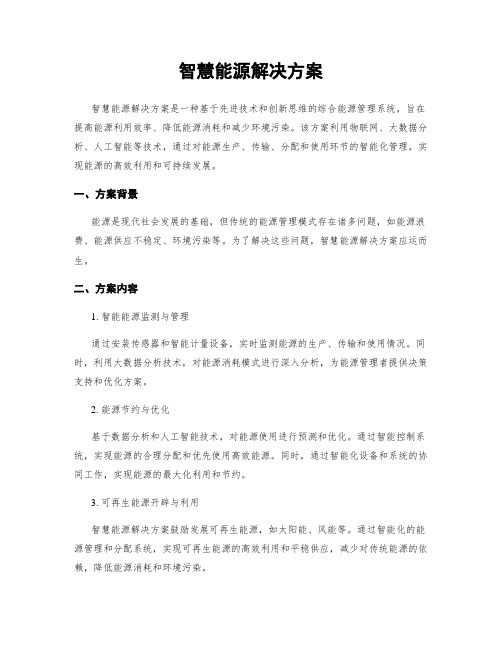 智慧能源解决方案

智慧能源解决方案是一种基于先进技术和创新思维的综合能源管理系统，旨在提高能源利用效率、降低能源消耗和减少环境污染。该方案利用物联网、大数据分析、人工智能等技术，通过对能源生产、传输、分配和使用环节的智能化管理，实现能源的高效利用和可持续发展。

一、方案背景

能源是现代社会发展的基础，但传统的能源管理模式存在诸多问题，如能源浪费、能源供应不稳定、环境污染等。为了解决这些问题，智慧能源解决方案应运而生。

二、方案内容

1. 智能能源监测与管理

通过安装传感器和智能计量设备，实时监测能源的生产、传输和使用情况。同时，利用大数据分析技术，对能源消耗模式进行深入分析，为能源管理者提供决策支持和优化方案。

2. 能源节约与优化

基于数据分析和人工智能技术，对能源使用进行预测和优化。通过智能控制系统，实现能源的合理分配和优先使用高效能源。同时，通过智能化设备和系统的协同工作，实现能源的最大化利用和节约。

3. 可再生能源开辟与利用

智慧能源解决方案鼓励发展可再生能源，如太阳能、风能等。通过智能化的能源管理和分配系统，实现可再生能源的高效利用和平稳供应，减少对传统能源的依赖，降低能源消耗和环境污染。